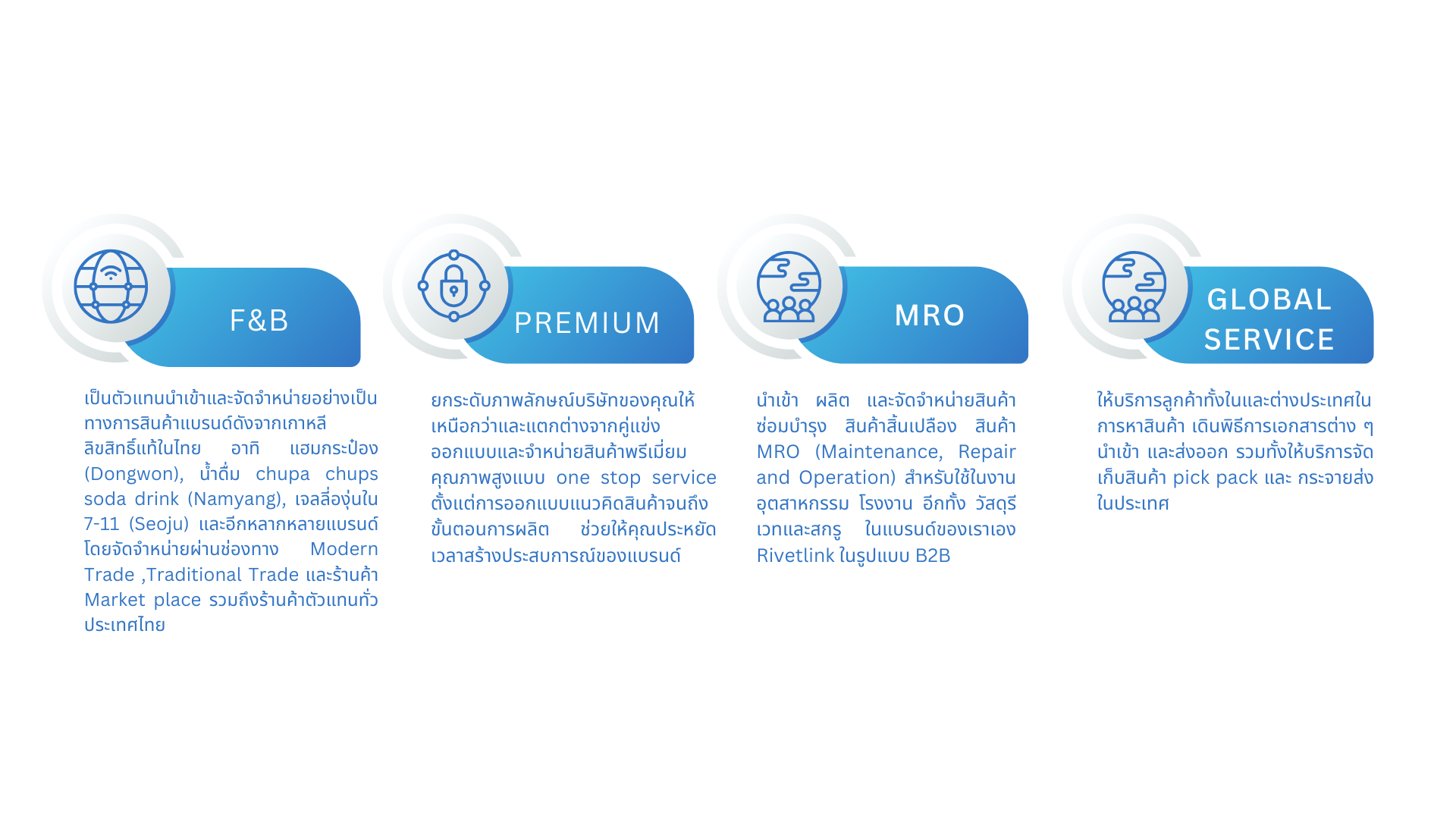 F&B

เป็นตัวแทนนำเข้าและจัดจำหน่ายอย่างเป็นทางการสินค้าแบรนด์ดังจากเกาหลี ลิขสิทธิ์แท้ในไทย อาทิ แฮมกระป๋อง (Dongwon), น้ำดื่ม chupa chups soda drink (Namyang), เจลลี่องุ่นใน 7-11 (Seoju) และอีกหลากหลายแบรนด์ โดยจัดจำหน่ายผ่านช่องทาง Modern Trade ,Traditional Trade และร้านค้า Market place รวมถึงร้านค้าตัวแทนทั่วประเทศไทย

PREMIUM

ยกระดับภาพลักษณ์บริษัทของคุณให้เหนือกว่าและแตกต่างจากคู่แข่ง ออกแบบและจำหน่ายสินค้าพรีเมี่ยมคุณภาพสูงแบบ one stop service ตั้งแต่การออกแบบแนวคิดสินค้าจนถึงขั้นตอนการผลิต ช่วยให้คุณประหยัดเวลาสร้างประสบการณ์ของแบรนด์

MRO

นำเข้า ผลิต และจัดจำหน่ายสินค้าซ่อมบำรุง สินค้าสิ้นเปลือง สินค้า MRO (Maintenance, Repair and Operation) สำหรับใช้ในงานอุตสาหกรรม โรงงาน อีกทั้ง วัสดุรีเวทและสกรู ในแบรนด์ของเราเอง Rivetlink ในรูปแบบ B2B

GLOBAL SERVICE

ให้บริการลูกค้าทั้งในและต่างประเทศในการหาสินค้า เดินพิธีการเอกสารต่าง ๆ นำเข้า และส่งออก รวมทั้งให้บริการจัดเก็บสินค้า pick pack และ กระจายส่งในประเทศ